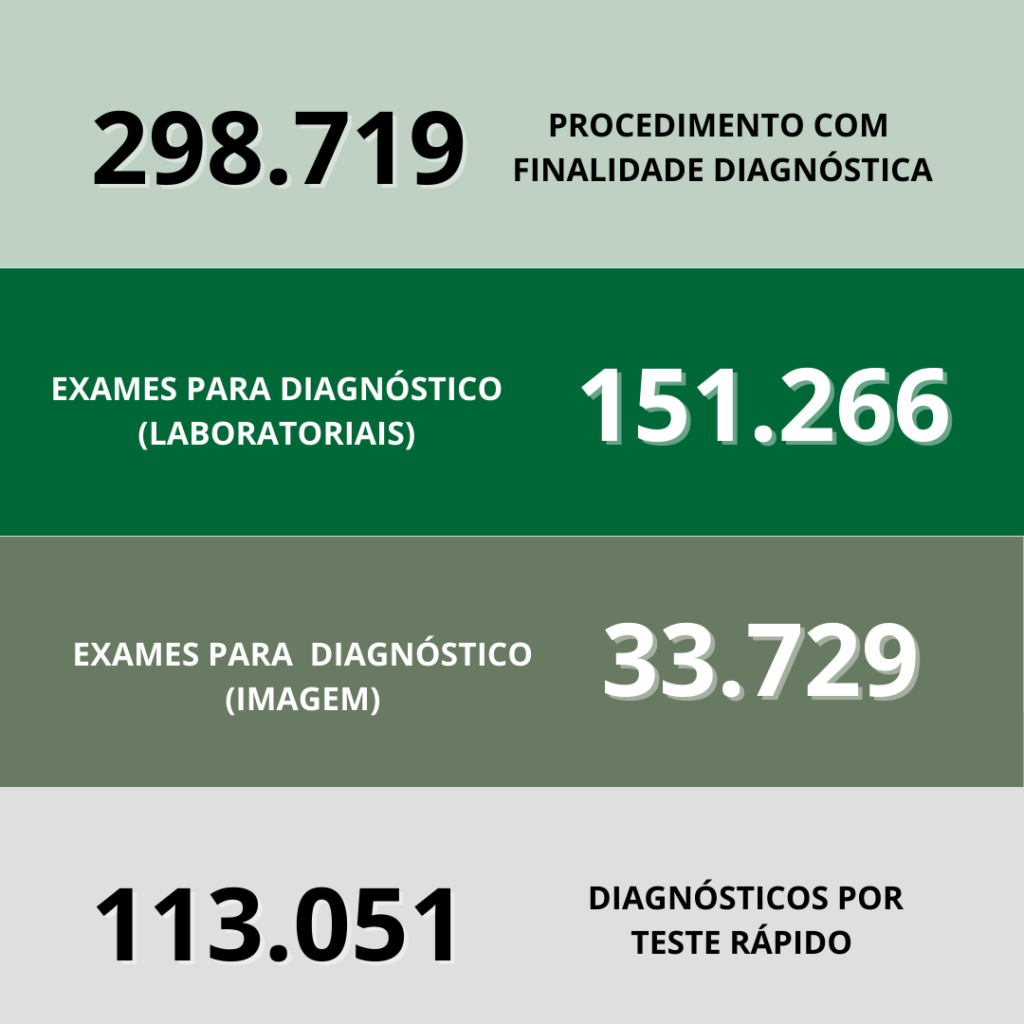 298.719

PROCEDIMENTO COM FINALIDADE DIAGNÓSTICA

EXAMES PARA DIAGNÓSTICO (LABORATORIAIS)

151.266

EXAMES PARA DIAGNÓSTICO (IMAGEM)

33.729

113.051

DIAGNÓSTICOS POR TESTE RÁPIDO